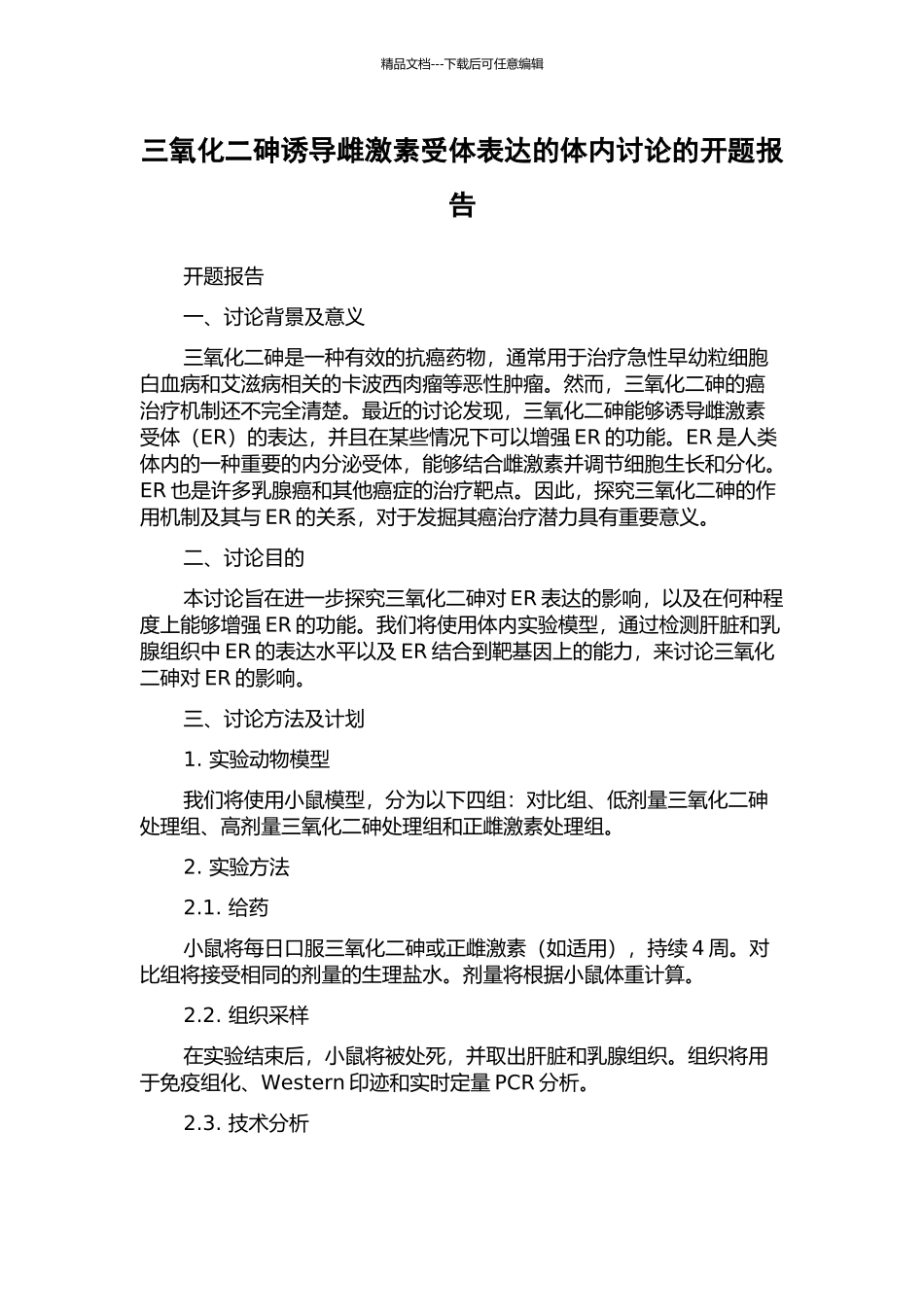 精品文档---下载后可任意编辑

三氧化二砷诱导雌激素受体表达的体内讨论的开题报告

开题报告

一、讨论背景及意义

三氧化二砷是一种有效的抗癌药物，通常用于治疗急性早幼粒细胞白血病和艾滋病相关的卡波西肉瘤等恶性肿瘤。然而，三氧化二砷的癌治疗机制还不完全清楚。最近的讨论发现，三氧化二砷能够诱导雌激素受体（ER）的表达，并且在某些情况下可以增强 ER 的功能。ER 是人类体内的一种重要的内分泌受体，能够结合雌激素并调节细胞生长和分化。ER 也是许多乳腺癌和其他癌症的治疗靶点。因此，探究三氧化二砷的作用机制及其与 ER 的关系，对于发掘其癌治疗潜力具有重要意义。

二、讨论目的

本讨论旨在进一步探究三氧化二砷对 ER 表达的影响，以及在何种程度上能够增强 ER 的功能。我们将使用体内实验模型，通过检测肝脏和乳腺组织中 ER 的表达水平以及 ER 结合到靶基因上的能力，来讨论三氧化二砷对 ER 的影响。

三、讨论方法及计划

1. 实验动物模型

我们将使用小鼠模型，分为以下四组：对比组、低剂量三氧化二砷处理组、高剂量三氧化二砷处理组和正雌激素处理组。

2. 实验方法

2.1. 给药

小鼠将每日口服三氧化二砷或正雌激素（如适用），持续 4 周。对比组将接受相同的剂量的生理盐水。剂量将根据小鼠体重计算。

2.2. 组织采样

在实验结束后，小鼠将被处死，并取出肝脏和乳腺组织。组织将用于免疫组化、Western 印迹和实时定量 PCR 分析。

2.3. 技术分析